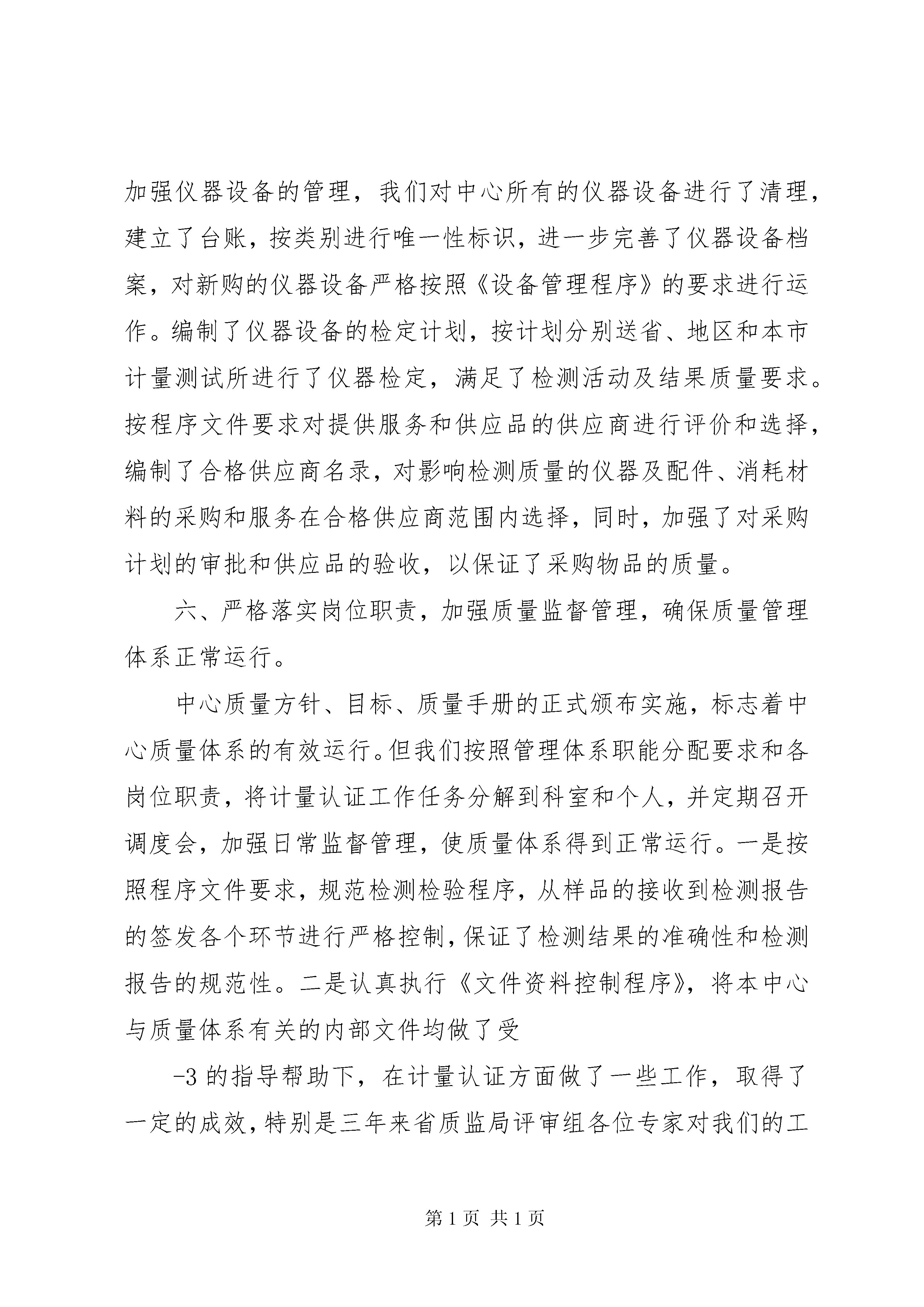 加强仪器设备的管理，我们对中心所有的仪器设备进行了清理，建立了台账，按类别进行唯一性标识，进一步完善了仪器设备档案，对新购的仪器设备严格按照《设备管理程序》的要求进行运作。编制了仪器设备的检定计划，按计划分别送省、地区和本市计量测试所进行了仪器检定，满足了检测活动及结果质量要求。按程序文件要求对提供服务和供应品的供应商进行评价和选择，编制了合格供应商名录，对影响检测质量的仪器及配件、消耗材料的采购和服务在合格供应商范围内选择，同时，加强了对采购计划的审批和供应品的验收，以保证了采购物品的质量。

六、严格落实岗位职责，加强质量监督管理，确保质量管理体系正常运行。

中心质量方针、目标、质量手册的正式颁布实施，标志着中心质量体系的有效运行。但我们按照管理体系职能分配要求和各岗位职责，将计量认证工作任务分解到科室和个人，并定期召开调度会，加强日常监督管理，使质量体系得到正常运行。一是按照程序文件要求，规范检测检验程序，从样品的接收到检测报告的签发各个环节进行严格控制，保证了检测结果的准确性和检测报告的规范性。二是认真执行《文件资料控制程序》，将本中心与质量体系有关的内部文件均做了受

-3 的指导帮助下，在计量认证方面做了一些工作，取得了一定的成效，特别是三年来省质监局评审组各位专家对我们的工

第 1 页 共 1 页